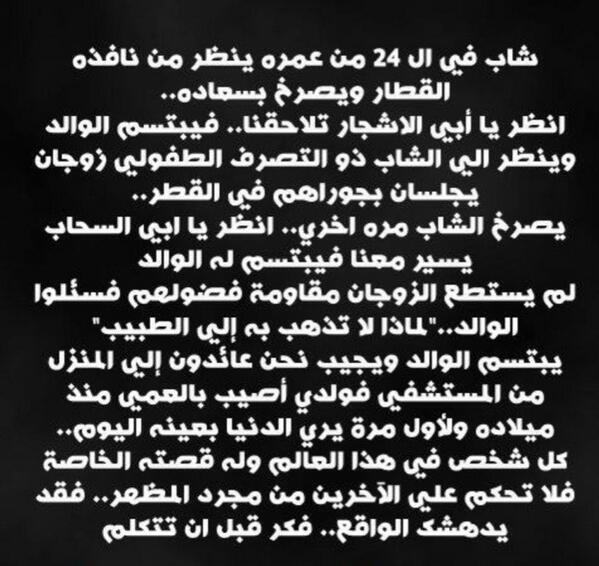 شاب في ال 24 من عمره ينظر من نافذه القطار ويصرخ بسعاده..
انظر يا أبي الاشجار تلاحقنا.. فيبتسم الوالد وينظر الي الشاب ذو التصرف الطفولي زوجان يجلسان بجوراهم في القطر..
يصرخ الشاب مره اخري.. انظر يا ابي السحاب يسير معنا فيبتسم له الوالد
لم يستطع الزوجان مقاومة فضولهم فسئلوا الوالد.."لماذا لا تذهب به إلي الطبيب"
يبتسم الوالد ويجيب نحن عائدون إلي المنزل من المستشفي فولدي أصيب بالعمي منذ ميلاده ولأول مرة يري الدنيا بعينه اليوم..
كل شخص في هذا العالم وله قصته الخاصة فلا تحكم علي الآخرين من مجرد المظهر.. فقد يدهشك الواقع.. فكر قبل ان تتكلم